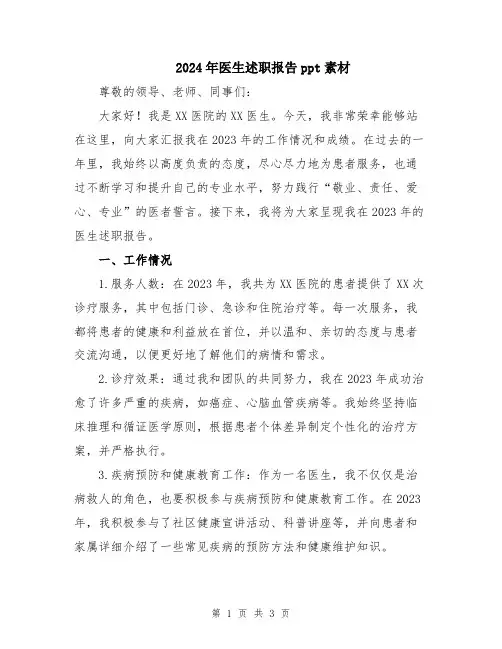 2024年医生述职报告ppt素材

尊敬的领导、老师、同事们：

大家好！我是XX医院的XX医生。今天，我非常荣幸能够站在这里，向大家汇报我在2023年的工作情况和成绩。在过去的一年里，我始终以高度负责的态度，尽心尽力地为患者服务，也通过不断学习和提升自己的专业水平，努力践行“敬业、责任、爱心、专业”的医者誓言。接下来，我将为大家呈现我在2023年的医生述职报告。

一、工作情况

1.服务人数：在2023年，我共为XX医院的患者提供了XX次诊疗服务，其中包括门诊、急诊和住院治疗等。每一次服务，我都将患者的健康和利益放在首位，并以温和、亲切的态度与患者交流沟通，以便更好地了解他们的病情和需求。

2.诊疗效果：通过我和团队的共同努力，我在2023年成功治愈了许多严重的疾病，如癌症、心脑血管疾病等。我始终坚持临床推理和循证医学原则，根据患者个体差异制定个性化的治疗方案，并严格执行。

3.疾病预防和健康教育工作：作为一名医生，我不仅仅是治病救人的角色，也要积极参与疾病预防和健康教育工作。在2023年，我积极参与了社区健康宣讲活动、科普讲座等，并向患者和家属详细介绍了一些常见疾病的预防方法和健康维护知识。

第 1 页 共 3 页